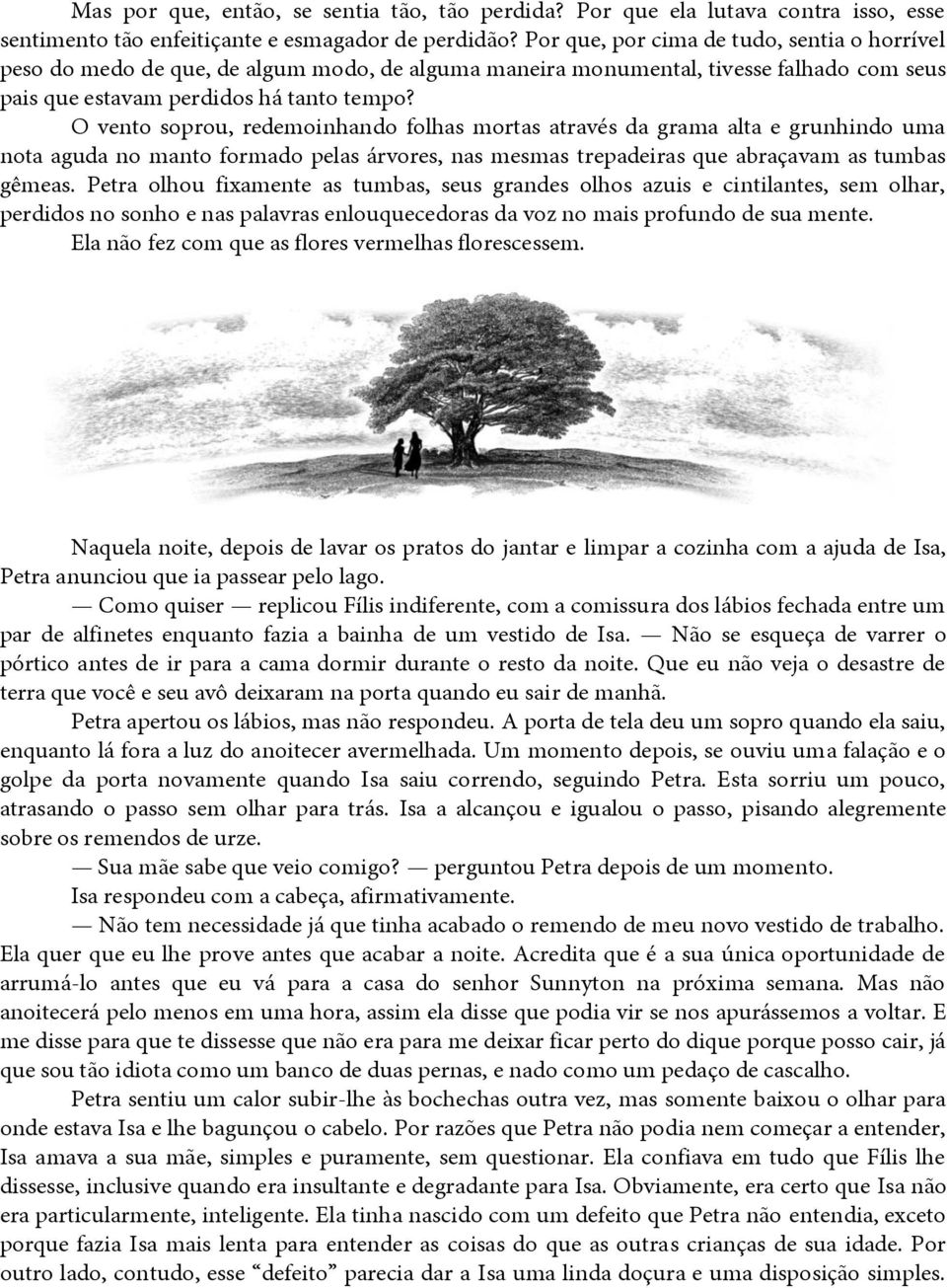 Mas por que, então, se sentia tão, tão perdida? Por que ela lutava contra isso, esse sentimento tão enfeitiçante e esmagador de perdidão? Por que, por cima de tudo, sentia o horrível peso do medo de que, de algum modo, de alguma maneira monumental, tivesse falhado com seus pais que estavam perdidos há tanto tempo?

O vento soprou, redemoinhando folhas mortas através da grama alta e grunhindo uma nota aguda no manto formado pelas árvores, nas mesmas trepadeiras que abraçavam as tumbas gêmeas. Petra olhou fixamente as tumbas, seus grandes olhos azuis e cintilantes, sem olhar, perdidos no sonho e nas palavras enlouquecedoras da voz no mais profundo de sua mente.

Ela não fez com que as flores vermelhas florescessem.

Naquela noite, depois de lavar os pratos do jantar e limpar a cozinha com a ajuda de Isa, Petra anunciou que ia passear pelo lago.

— Como quiser — replicou Fílis indiferente, com a comissura dos lábios fechada entre um par de alfinetes enquanto fazia a bainha de um vestido de Isa. — Não se esqueça de varrer o pórtico antes de ir para a cama dormir durante o resto da noite. Que eu não veja o desastre de terra que você e seu avô deixaram na porta quando eu sair de manhã.

Petra apertou os lábios, mas não respondeu. A porta de tela deu um sopro quando ela saiu, enquanto lá fora a luz do anoitecer avermelhada. Um momento depois, se ouviu uma falação e o golpe da porta novamente quando Isa saiu correndo, seguindo Petra. Esta sorriu um pouco, atrasando o passo sem olhar para trás. Isa a alcançou e igualou o passo, pisando alegremente sobre os remendos de urze.

— Sua mãe sabe que veio comigo? — perguntou Petra depois de um momento.

Isa respondeu com a cabeça, afirmativamente.

— Não tem necessidade já que tinha acabado o remendo de meu novo vestido de trabalho. Ela quer que eu lhe prove antes que acabar a noite. Acredita que é a sua única oportunidade de arrumá-lo antes que eu vá para a casa do senhor Sunnyton na próxima semana. Mas não anoitecerá pelo menos em uma hora, assim ela disse que podia vir se nos apurássemos a voltar. E me disse para que te dissesse que não era para me deixar ficar perto do dique porque posso cair, já que sou tão idiota como um banco de duas pernas, e nado como um pedaço de cascalho.

Petra sentiu um calor subir-lhe às bochechas outra vez, mas somente baixou o olhar para onde estava Isa e lhe bagunçou o cabelo. Por razões que Petra não podia nem começar a entender, Isa amava a sua mãe, simples e puramente, sem questionar. Ela confiava em tudo que Fílis lhe dissesse, inclusive quando era insultante e degradante para Isa. Obviamente, era certo que Isa não era particularmente, inteligente. Ela tinha nascido com um defeito que Petra não entendia, exceto porque fazia Isa mais lenta para entender as coisas do que as outras crianças de sua idade. Por outro lado, contudo, esse “defeito” parecia dar a Isa uma linda doçura e uma disposição simples.